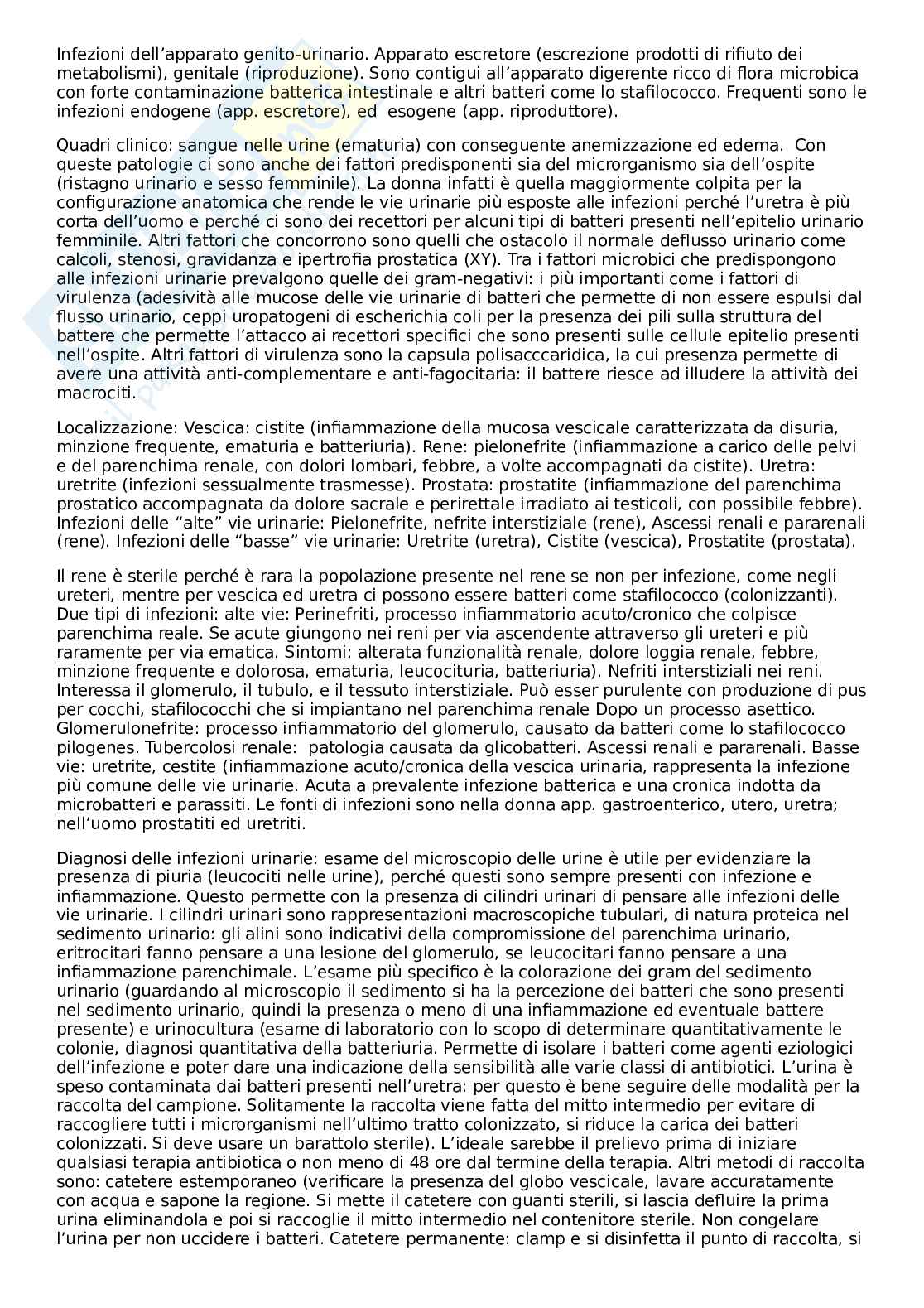 Infezioni dell'apparato genito-urinario. Apparato escretore (escrezione prodotti di rifiuto dei metabolismi), genitale (riproduzione). Sono contigui all'apparato digerente ricco di flora microbica con forte contaminazione batterica intestinale e altri batteri come lo stafilococco. Frequenti sono le infezioni endogene (app. escretore), ed  esogene (app. riproduttore).

Quadri clinico: sangue nelle urine (ematuria) con conseguente anemizzazione ed edema.  Con queste patologie ci sono anche dei fattori predisponenti sia del microrganismo sia dell'ospite (ristagno urinario e sesso femminile). La donna infatti è quella maggiormente colpita per la configurazione anatomica che rende le vie urinarie più esposte alle infezioni perché l'uretra è più corta dell'uomo e perché ci sono dei recettori per alcuni tipi di batteri presenti nell'epitelio urinario femminile. Altri fattori che concorrono sono quelli che ostacolo il normale deflusso urinario come calcoli, stenosi, gravidanza e ipertrofia prostatica (XY). Tra i fattori microbici che predispongono alle infezioni urinarie prevalgono quelle dei gram-negativi: i più importanti come i fattori di virulenza (adesività alle mucose delle vie urinarie di batteri che permette di non essere espulsi dal flusso urinario, ceppi uropatogeni di escherichia coli per la presenza dei pili sulla struttura del battere che permette l'attacco ai recettori specifici che sono presenti sulle cellule epitelio presenti nell'ospite. Altri fattori di virulenza sono la capsula polisacccaridica, la cui presenza permette di avere una attività anti-complementare e anti-fagocitaria: il battere riesce ad illudere la attività dei macrociti.

Localizzazione: Vescica: cistite (infiammazione della mucosa vescicale caratterizzata da disuria, minzione frequente, ematuria e batteriuria). Rene: pielonefrite (infiammazione a carico delle pelvi e del parenchima renale, con dolori lombari, febbre, a volte accompagnati da cistite). Uretra: uretrite (infezioni sessualmente trasmesse). Prostata: prostatite (infiammazione del parenchima prostatico accompagnata da dolore sacrale e perirettale irradiato ai testicoli, con possibile febbre). Infezioni delle "alte" vie urinarie: Pielonefrite, nefrite interstiziale (rene), Ascessi renali e pararenali (rene). Infezioni delle "basse" vie urinarie: Uretrite (uretra), Cistite (vescica), Prostatite (prostata).

Il rene è sterile perché è rara la popolazione presente nel rene se non per infezione, come negli ureteri, mentre per vescica ed uretra ci possono essere batteri come stafilococco (colonizzanti). Due tipi di infezioni: alte vie: Perinefriti, processo infiammatorio acuto/cronico che colpisce parenchima reale. Se acute giungono nei reni per via ascendente attraverso gli ureteri e più raramente per via ematica. Sintomi: alterata funzionalità renale, dolore loggia renale, febbre, minzione frequente e dolorosa, ematuria, leucocituria, batteriuria). Nefriti interstiziali nei reni. Interessa il glomerulo, il tubulo, e il tessuto interstiziale. Può esser purulente con produzione di pus per cocchi, stafilococchi che si impiantano nel parenchima renale Dopo un processo asettico. Glomerulonefrite: processo infiammatorio del glomerulo, causato da batteri come lo stafilococco pilogenes. Tubercolosi renale:  patologia causata da glicobatteri. Ascessi renali e pararenali. Basse vie: uretrite, cestite (infiammazione acuto/cronica della vescica urinaria, rappresenta la infezione più comune delle vie urinarie. Acuta a prevalente infezione batterica e una cronica indotta da microbatteri e parassiti. Le fonti di infezioni sono nella donna app. gastroenterico, utero, uretra; nell'uomo prostatiti ed uretriti.

Diagnosi delle infezioni urinarie: esame del microscopio delle urine è utile per evidenziare la presenza di piuria (leucociti nelle urine), perché questi sono sempre presenti con infezione e infiammazione. Questo permette con la presenza di cilindri urinari di pensare alle infezioni delle vie urinarie. I cilindri urinari sono rappresentazioni macroscopiche tubulari, di natura proteica nel sedimento urinario: gli alini sono indicativi della compromissione del parenchima urinario, eritrocitari fanno pensare a una lesione del glomerulo, se leucocitari fanno pensare a una infiammazione parenchimale. L'esame più specifico è la colorazione dei gram del sedimento urinario (guardando al microscopio il sedimento si ha la percezione dei batteri che sono presenti nel sedimento urinario, quindi la presenza o meno di una infiammazione ed eventuale battere presente) e urinocultura (esame di laboratorio con lo scopo di determinare quantitativamente le colonie, diagnosi quantitativa della batteriuria. Permette di isolare i batteri come agenti eziologici dell'infezione e poter dare una indicazione della sensibilità alle varie classi di antibiotici. L'urina è speso contaminata dai batteri presenti nell'uretra: per questo è bene seguire delle modalità per la raccolta del campione. Solitamente la raccolta viene fatta del mitto intermedio per evitare di raccogliere tutti i microrganismi nell'ultimo tratto colonizzato, si riduce la carica dei batteri colonizzati. Si deve usare un barattolo sterile). L'ideale sarebbe il prelievo prima di iniziare qualsiasi terapia antibiotica o non meno di 48 ore dal termine della terapia. Altri metodi di raccolta sono: catetere estemporaneo (verificare la presenza del globo vescicale, lavare accuratamente con acqua e sapone la regione. Si mette il catetere con guanti sterili, si lascia defluire la prima urina eliminandola e poi si raccoglie il mitto intermedio nel contenitore sterile. Non congelare l'urina per non uccidere i batteri. Catetere permanente: clamp e si disinfetta il punto di raccolta, si